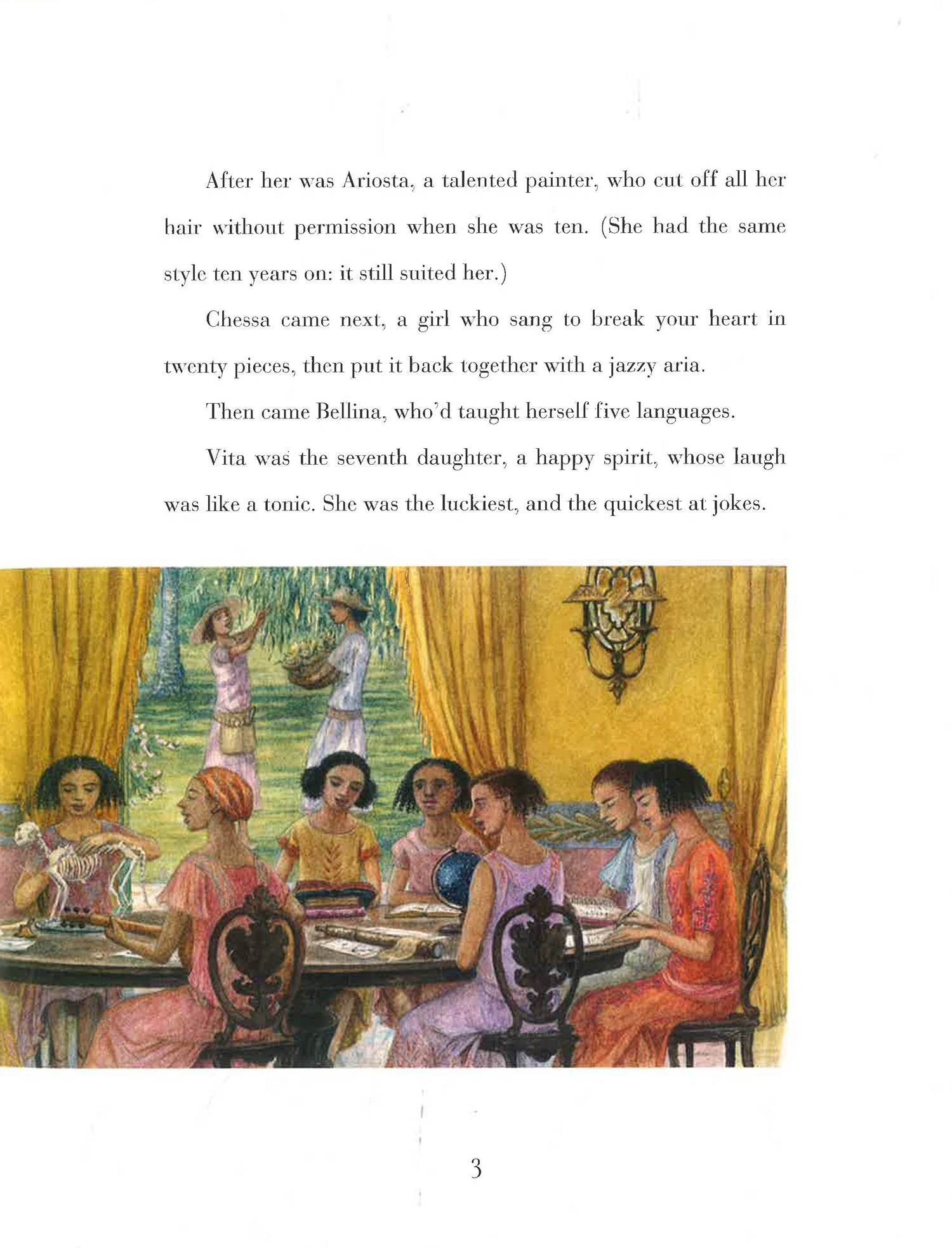 After her was Ariosta, a talented painter, who cut off all her hair without permission when she was ten. (She had the same style ten years on: it still suited her.)

Chessa came next, a girl who sang to break your heart in twenty pieces, then put it back together with a jazzy aria.

Then came Bellina, who'd taught herself five languages.

Vita was the seventh daughter, a happy spirit, whose laugh was like a tonic. She was the luckiest, and the quickest at jokes.

3